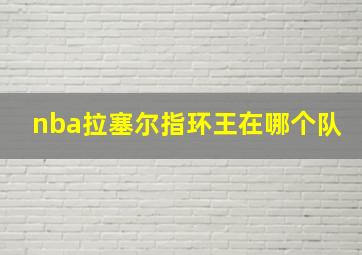 nba拉塞尔指环王在哪个队